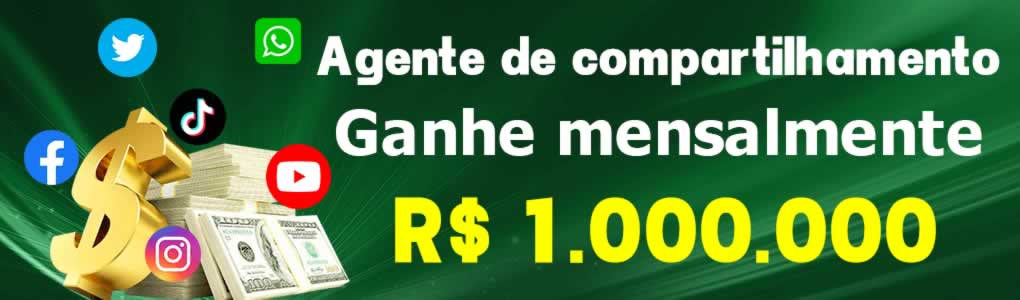 Agente de compartilhamento
Ganhe mensalmente
R$ 1.000.000